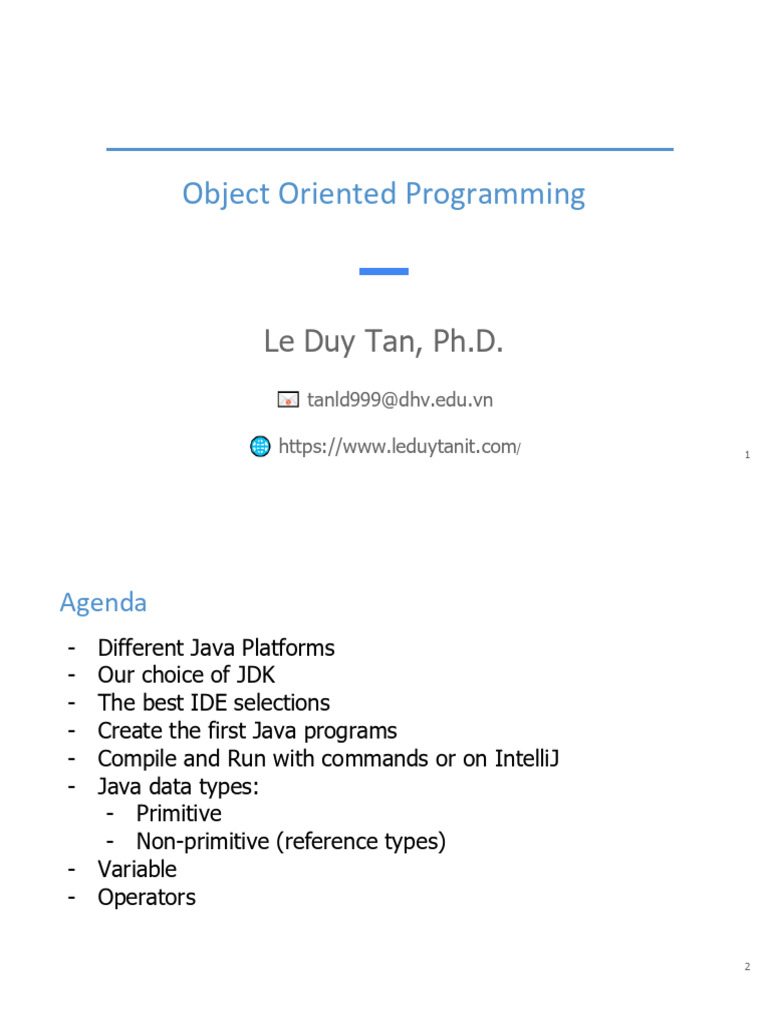 Object Oriented Programming

Le Duy Tan, Ph.D.

tanld999@dhv.edu.vn

https://www.leduytanit.com/

1

Agenda

- Different Java Platforms
- Our choice of JDK
- The best IDE selections
- Create the first Java programs
- Compile and Run with commands or on IntelliJ
- Java data types:
- Primitive
- Non-primitive (reference types)
- Variable
- Operators

2